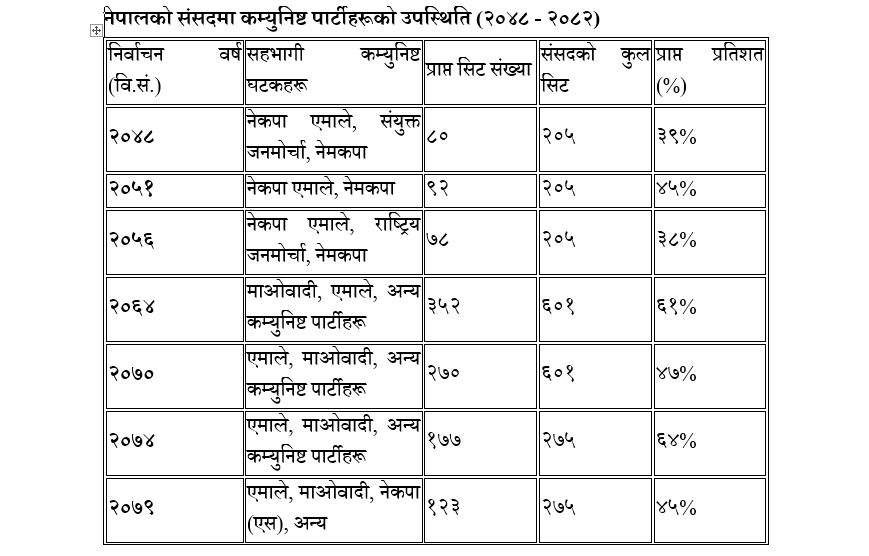 नेपालको संसदमा कम्युनिष्ट पार्टीहरूको उपस्थिति (२०४८ - २०८२)

| निर्वाचन वर्ष (वि.सं.) | सहभागी कम्युनिष्ट घटकहरू | प्राप्त सिट संख्या | संसदको कुल सिट | प्राप्त प्रतिशत (%) |
|---|---|---|---|---|
| २०४८ | नेकपा एमाले, संयुक्त जनमोर्चा, नेमकपा | ८० | २०५ | ३९% |
| २०५१ | नेकपा एमाले, नेमकपा | ९२ | २०५ | ४५% |
| २०५६ | नेकपा एमाले, राष्ट्रिय जनमोर्चा, नेमकपा | ७८ | २०५ | ३८% |
| २०६४ | माओवादी, एमाले, अन्य कम्युनिष्ट पार्टीहरू | ३५२ | ६०१ | ६१% |
| २०७० | एमाले, माओवादी, अन्य कम्युनिष्ट पार्टीहरू | २७० | ६०१ | ४७% |
| २०७४ | एमाले, माओवादी, अन्य कम्युनिष्ट पार्टीहरू | १७७ | २७५ | ६४% |
| २०७९ | एमाले, माओवादी, नेकपा (एस), अन्य | १२३ | २७५ | ४५% |